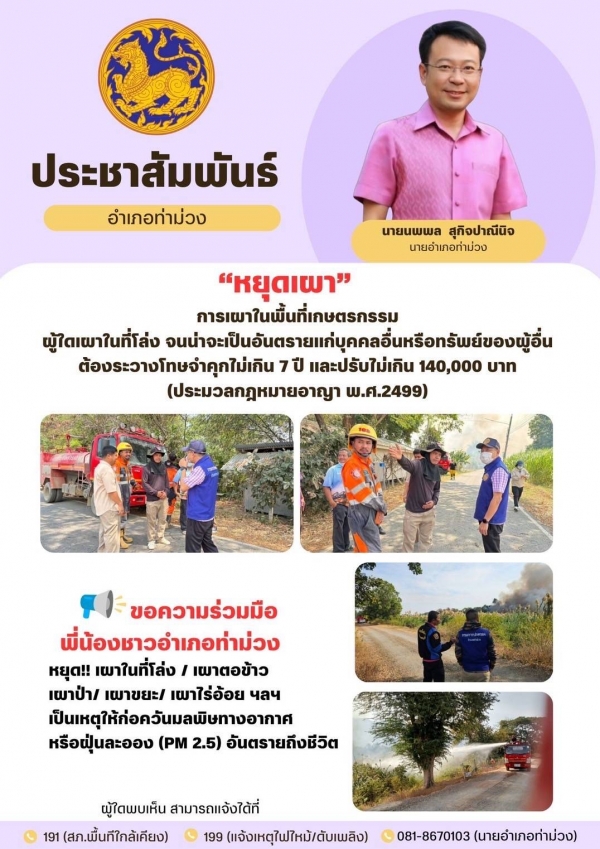 ประชาสัมพันธ์

อำเภอท่าม่วง

นายนพพล สุกิจปาณีนิจ
นายอำเภอท่าม่วง

"หยุดเผา"

การเผาในพื้นที่เกษตรกรรม
ผู้ใดเผาในที่โล่ง จนน่าจะเป็นอันตรายแก่บุคคลอื่นหรือทรัพย์ของผู้อื่น
ต้องระวางโทษจำคุกไม่เกิน 7 ปี และปรับไม่เกิน 140,000 บาท
(ประมวลกฎหมายอาญา พ.ศ.2499)

ขอความร่วมมือ
พี่น้องชาวอำเภอท่าม่วง

หยุด!! เผาในที่โล่ง / เผาตอข้าว
เผาป่า/ เผาขยะ/ เผาไร่อ้อย ฯลฯ
เป็นเหตุให้ก่อควันมลพิษทางอากาศ
หรือฝุ่นละออง (PM 2.5) อันตรายถึงชีวิต

ผู้ใดพบเห็น สามารถแจ้งได้ที่

191 (สภ.พื้นที่ใกล้เคียง) 199 (แจ้งเหตุไฟไหม้/ดับเพลิง) 081-8670103 (นายอำเภอท่าม่วง)